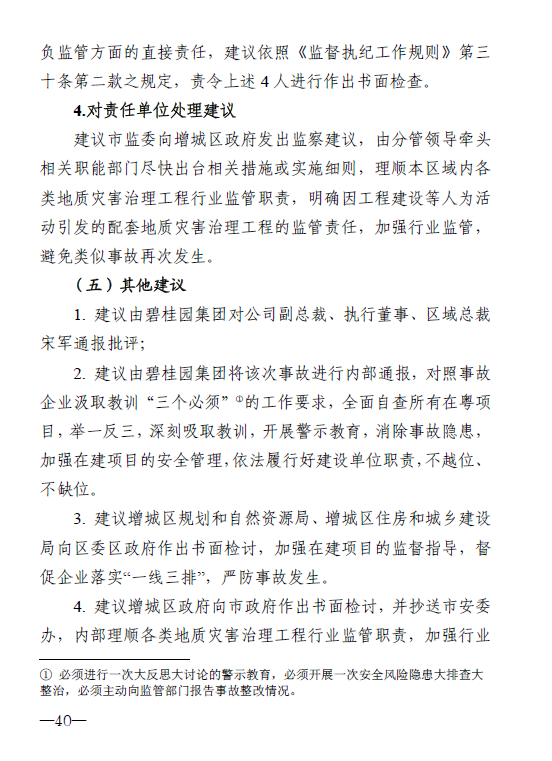 负监管方面的直接责任，建议依照《监督执纪工作规则》第三十条第二款之规定，责令上述 4 人进行作出书面检查。

4.对责任单位处理建议

建议市监委向增城区政府发出监察建议，由分管领导牵头相关职能部门尽快出台相关措施或实施细则，理顺本区域内各类地质灾害治理工程行业监管职责，明确因工程建设等人为活动引发的配套地质灾害治理工程的监管责任，加强行业监管，避免类似事故再次发生。

（五）其他建议

1. 建议由碧桂园集团对公司副总裁、执行董事、区域总裁宋军通报批评；

2. 建议由碧桂园集团将该次事故进行内部通报，对照事故企业汲取教训“三个必须”①的工作要求，全面自查所有在粤项目，举一反三，深刻吸取教训，开展警示教育，消除事故隐患，加强在建项目的安全管理，依法履行好建设单位职责，不越位、不缺位。

3. 建议增城区规划和自然资源局、增城区住房和城乡建设局向区委区政府作出书面检讨，加强在建项目的监督指导，督促企业落实“一线三排”，严防事故发生。

4. 建议增城区政府向市政府作出书面检讨，并抄送市安委办，内部理顺各类地质灾害治理工程行业监管职责，加强行业

① 必须进行一次大反思大讨论的警示教育，必须开展一次安全风险隐患大排查大整治，必须主动向监管部门报告事故整改情况。

—40—